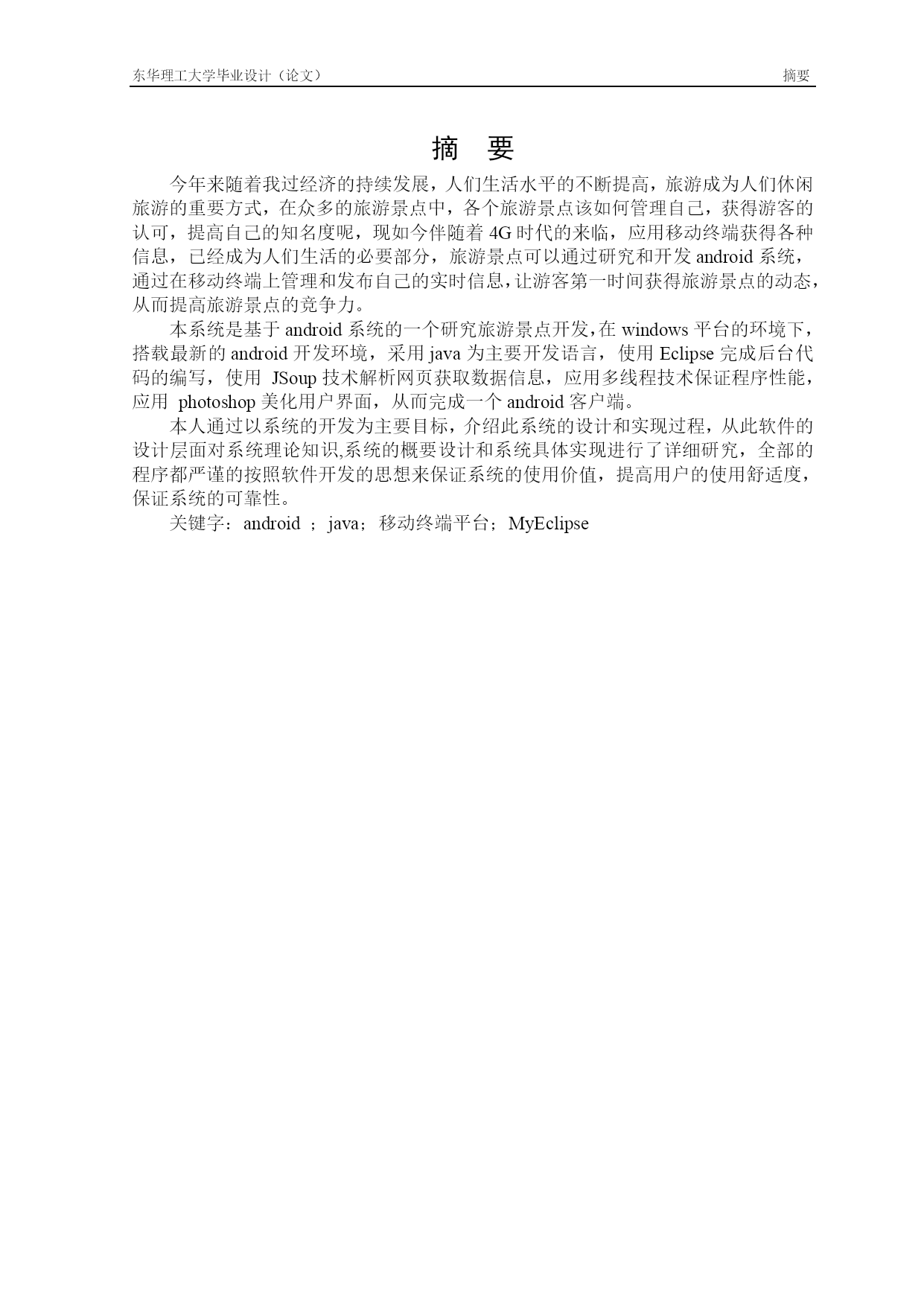 东华理工大学毕业设计（论文） 摘要

摘　要

今年来随着我过经济的持续发展，人们生活水平的不断提高，旅游成为人们休闲旅游的重要方式，在众多的旅游景点中，各个旅游景点该如何管理自己，获得游客的认可，提高自己的知名度呢，现如今伴随着4G时代的来临，应用移动终端获得各种信息，已经成为人们生活的必要部分，旅游景点可以通过研究和开发android系统，通过在移动终端上管理和发布自己的实时信息，让游客第一时间获得旅游景点的动态，从而提高旅游景点的竞争力。

本系统是基于android系统的一个研究旅游景点开发，在windows平台的环境下，搭载最新的android开发环境，采用java为主要开发语言，使用Eclipse完成后台代码的编写，使用 JSoup技术解析网页获取数据信息，应用多线程技术保证程序性能，应用 photoshop美化用户界面，从而完成一个android客户端。

本人通过以系统的开发为主要目标，介绍此系统的设计和实现过程，从此软件的设计层面对系统理论知识,系统的概要设计和系统具体实现进行了详细研究，全部的程序都严谨的按照软件开发的思想来保证系统的使用价值，提高用户的使用舒适度，保证系统的可靠性。

关键字：android ；java；移动终端平台；MyEclipse